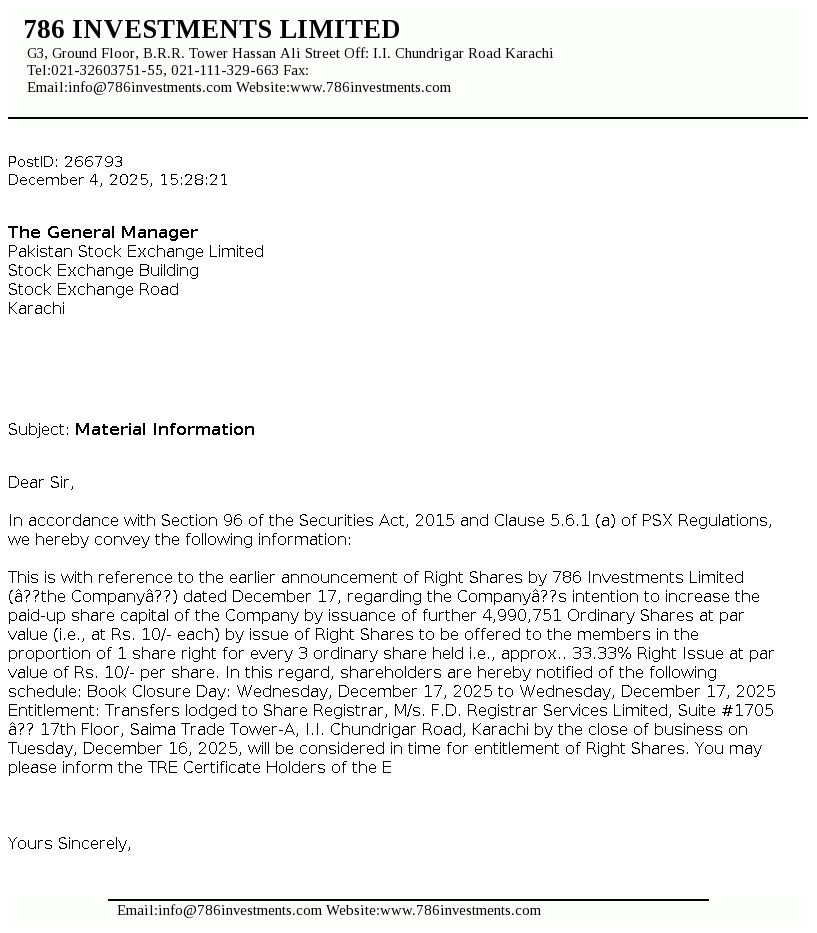 786 INVESTMENTS LIMITED
G3, Ground Floor, B.R.R. Tower Hassan Ali Street Off: I.I. Chundrigar Road Karachi
Tel:021-32603751-55, 021-111-329-663 Fax:
Email:info@786investments.com Website:www.786investments.com

PostID: 266793
December 4, 2025, 15:28:21

The General Manager
Pakistan Stock Exchange Limited
Stock Exchange Building
Stock Exchange Road
Karachi

Subject: Material Information

Dear Sir,

In accordance with Section 96 of the Securities Act, 2015 and Clause 5.6.1 (a) of PSX Regulations, we hereby convey the following information:

This is with reference to the earlier announcement of Right Shares by 786 Investments Limited (â??the Companyâ??) dated December 17, regarding the Companyâ??s intention to increase the paid-up share capital of the Company by issuance of further 4,990,751 Ordinary Shares at par value (i.e., at Rs. 10/- each) by issue of Right Shares to be offered to the members in the proportion of 1 share right for every 3 ordinary share held i.e., approx.. 33.33% Right Issue at par value of Rs. 10/- per share. In this regard, shareholders are hereby notified of the following schedule: Book Closure Day: Wednesday, December 17, 2025 to Wednesday, December 17, 2025 Entitlement: Transfers lodged to Share Registrar, M/s. F.D. Registrar Services Limited, Suite #1705 â?? 17th Floor, Saima Trade Tower-A, I.I. Chundrigar Road, Karachi by the close of business on Tuesday, December 16, 2025, will be considered in time for entitlement of Right Shares. You may please inform the TRE Certificate Holders of the E

Yours Sincerely,

Email:info@786investments.com Website:www.786investments.com